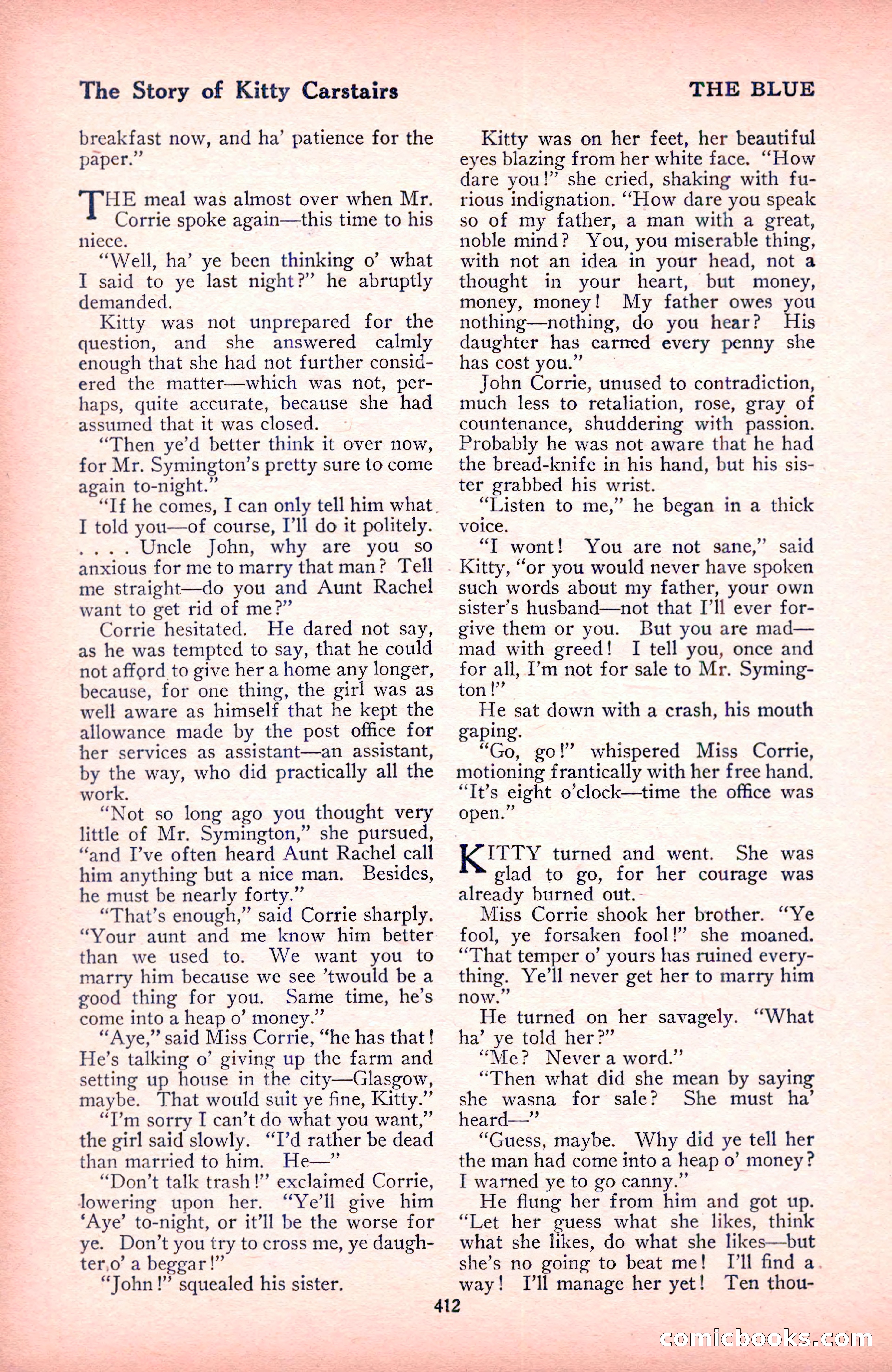 The Story of Kitty Carstairs

THE BLUE

breakfast now, and ha' patience for the paper."

THE meal was almost over when Mr. Corrie spoke again—this time to his niece.

"Well, ha' ye been thinking o' what I said to ye last night?" he abruptly demanded.

Kitty was not unprepared for the question, and she answered calmly enough that she had not further considered the matter—which was not, perhaps, quite accurate, because she had assumed that it was closed.

"Then ye'd better think it over now, for Mr. Symington's pretty sure to come again to-night."

"If he comes, I can only tell him what I told you—of course, I'll do it politely. . . . . Uncle John, why are you so anxious for me to marry that man? Tell me straight—do you and Aunt Rachel want to get rid of me?"

Corrie hesitated. He dared not say, as he was tempted to say, that he could not afford to give her a home any longer, because, for one thing, the girl was as well aware as himself that he kept the allowance made by the post office for her services as assistant—an assistant, by the way, who did practically all the work.

"Not so long ago you thought very little of Mr. Symington," she pursued, "and I've often heard Aunt Rachel call him anything but a nice man. Besides, he must be nearly forty."

"That's enough," said Corrie sharply. "Your aunt and me know him better than we used to. We want you to marry him because we see 'twould be a good thing for you. Same time, he's come into a heap o' money."

"Aye," said Miss Corrie, "he has that! He's talking o' giving up the farm and setting up house in the city—Glasgow, maybe. That would suit ye fine, Kitty."

"I'm sorry I can't do what you want," the girl said slowly. "I'd rather be dead than married to him. He—"

"Don't talk trash!" exclaimed Corrie, lowering upon her. "Ye'll give him 'Aye' to-night, or it'll be the worse for ye. Don't you try to cross me, ye daughter o' a beggar!"

"John!" squealed his sister.

Kitty was on her feet, her beautiful eyes blazing from her white face. "How dare you!" she cried, shaking with furious indignation. "How dare you speak so of my father, a man with a great, noble mind? You, you miserable thing, with not an idea in your head, not a thought in your heart, but money, money, money! My father owes you nothing—nothing, do you hear? His daughter has earned every penny she has cost you."

John Corrie, unused to contradiction, much less to retaliation, rose, gray of countenance, shuddering with passion. Probably he was not aware that he had the bread-knife in his hand, but his sister grabbed his wrist.

"Listen to me," he began in a thick voice.

"I wont! You are not sane," said Kitty, "or you would never have spoken such words about my father, your own sister's husband—not that I'll ever forgive them or you. But you are mad—mad with greed! I tell you, once and for all, I'm not for sale to Mr. Symington!"

He sat down with a crash, his mouth gaping.

"Go, go!" whispered Miss Corrie, motioning frantically with her free hand. "It's eight o'clock—time the office was open."

KITTY turned and went. She was glad to go, for her courage was already burned out.

Miss Corrie shook her brother. "Ye fool, ye forsaken fool!" she moaned. "That temper o' yours has ruined everything. Ye'll never get her to marry him now."

He turned on her savagely. "What ha' ye told her?"

"Me? Never a word."

"Then what did she mean by saying she wasna for sale? She must ha' heard—"

"Guess, maybe. Why did ye tell her the man had come into a heap o' money? I warned ye to go canny."

He flung her from him and got up. "Let her guess what she likes, think what she likes, do what she likes—but she's no going to beat me! I'll find a way! I'll manage her yet! Ten thou-

412

comicbooks.com